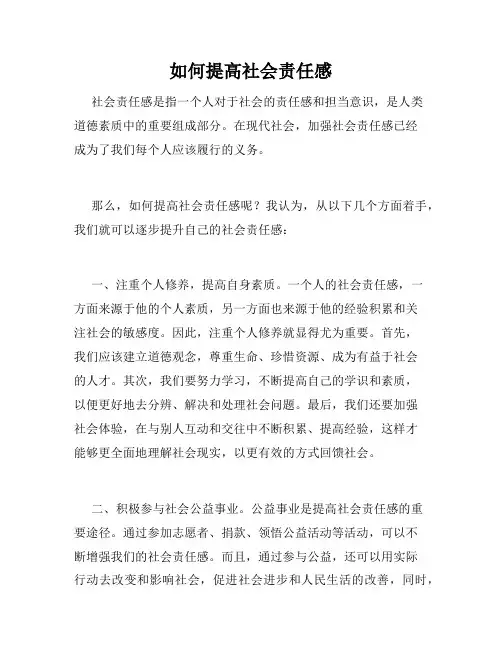 如何提高社会责任感

社会责任感是指一个人对于社会的责任感和担当意识，是人类道德素质中的重要组成部分。在现代社会，加强社会责任感已经成为了我们每个人应该履行的义务。

那么，如何提高社会责任感呢？我认为，从以下几个方面着手，我们就可以逐步提升自己的社会责任感：

一、注重个人修养，提高自身素质。一个人的社会责任感，一方面来源于他的个人素质，另一方面也来源于他的经验积累和关注社会的敏感度。因此，注重个人修养就显得尤为重要。首先，我们应该建立道德观念，尊重生命、珍惜资源、成为有益于社会的人才。其次，我们要努力学习，不断提高自己的学识和素质，以便更好地去分辨、解决和处理社会问题。最后，我们还要加强社会体验，在与别人互动和交往中不断积累、提高经验，这样才能够更全面地理解社会现实，以更有效的方式回馈社会。

二、积极参与社会公益事业。公益事业是提高社会责任感的重要途径。通过参加志愿者、捐款、领悟公益活动等活动，可以不断增强我们的社会责任感。而且，通过参与公益，还可以用实际行动去改变和影响社会，促进社会进步和人民生活的改善，同时，